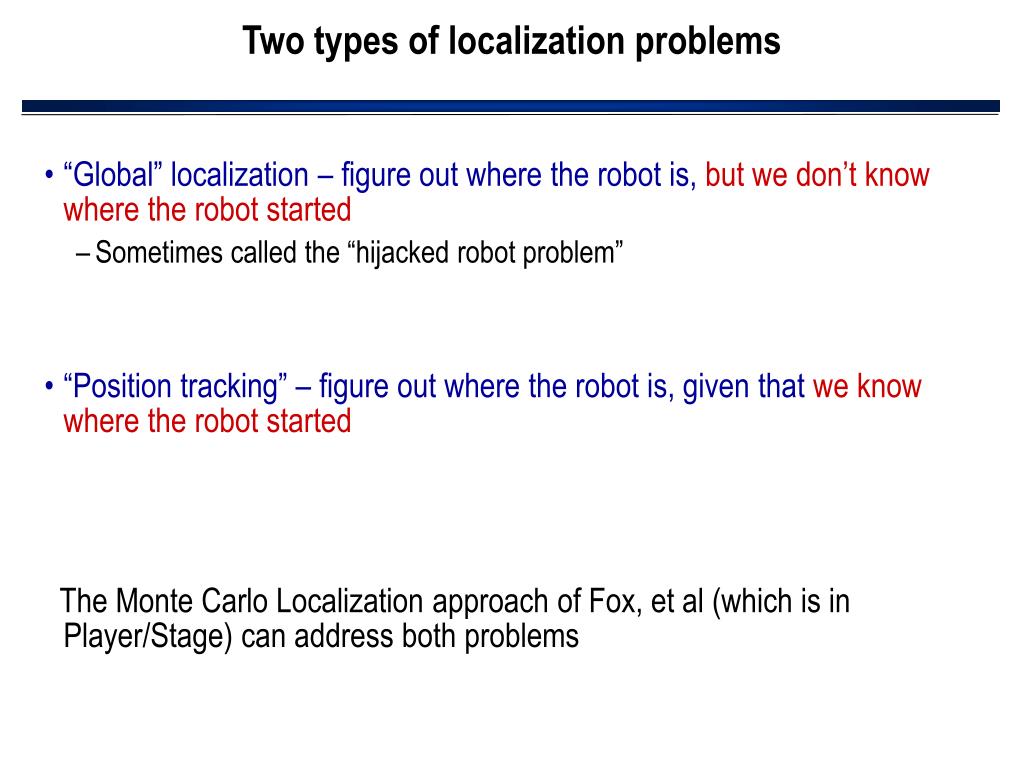 Two types of localization problems

• “Global” localization – figure out where the robot is, but we don’t know where the robot started
– Sometimes called the “hijacked robot problem”

• “Position tracking” – figure out where the robot is, given that we know where the robot started

The Monte Carlo Localization approach of Fox, et al (which is in Player/Stage) can address both problems